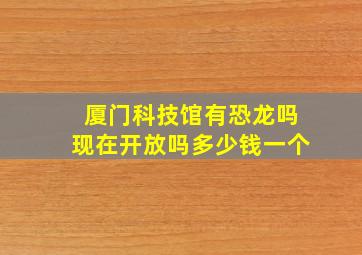 厦门科技馆有恐龙吗
现在开放吗多少钱一个